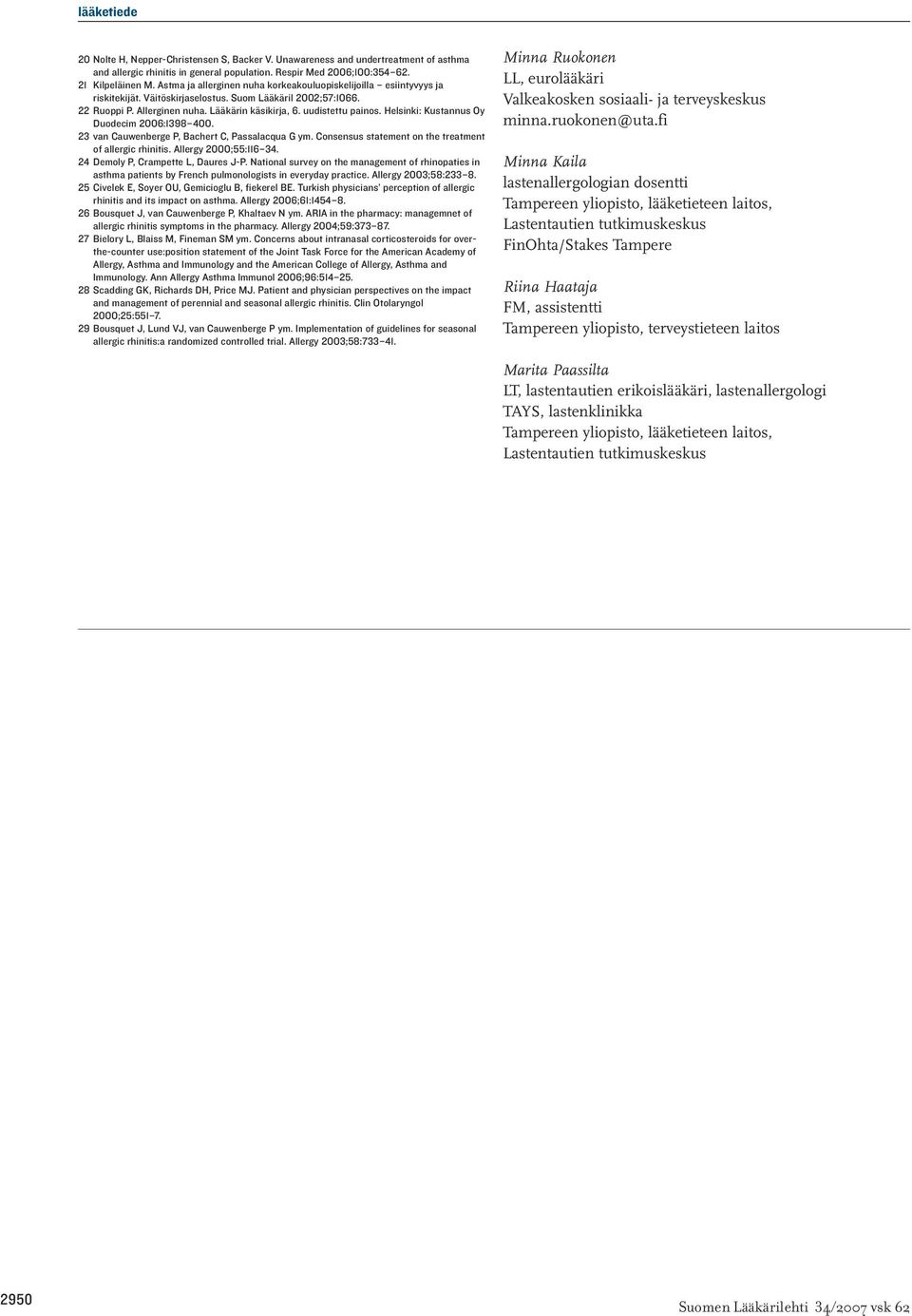 lääketiede

20 Nolte H, Nepper-Christensen S, Backer V. Unawareness and undertreatment of asthma and allergic rhinitis in general population. Respir Med 2006;100:354–62.
21 Kilpeläinen M. Astma ja allerginen nuha korkeakouluopiskelijoilla – esiintyvyys ja riskitekijät. Väitöskirjaselostus. Suom Lääkäril 2002;57:1066.
22 Ruoppi P. Allerginen nuha. Lääkärin käsikirja, 6. uudistettu painos. Helsinki: Kustannus Oy Duodecim 2006:1398–400.
23 van Cauwenberge P, Bachert C, Passalacqua G ym. Consensus statement on the treatment of allergic rhinitis. Allergy 2000;55:116–34.
24 Demoly P, Crampette L, Daures J-P. National survey on the management of rhinopaties in asthma patients by French pulmonologists in everyday practice. Allergy 2003;58:233–8.
25 Civelek E, Soyer OU, Gemicioglu B, fiekerel BE. Turkish physicians' perception of allergic rhinitis and its impact on asthma. Allergy 2006;61:1454–8.
26 Bousquet J, van Cauwenberge P, Khaltaev N ym. ARIA in the pharmacy: managemnet of allergic rhinitis symptoms in the pharmacy. Allergy 2004;59:373–87.
27 Bielory L, Blaiss M, Fineman SM ym. Concerns about intranasal corticosteroids for over-the-counter use:position statement of the Joint Task Force for the American Academy of Allergy, Asthma and Immunology and the American College of Allergy, Asthma and Immunology. Ann Allergy Asthma Immunol 2006;96:514–25.
28 Scadding GK, Richards DH, Price MJ. Patient and physician perspectives on the impact and management of perennial and seasonal allergic rhinitis. Clin Otolaryngol 2000;25:551–7.
29 Bousquet J, Lund VJ, van Cauwenberge P ym. Implementation of guidelines for seasonal allergic rhinitis:a randomized controlled trial. Allergy 2003;58:733–41.

Minna Ruokonen
LL, eurolääkäri
Valkeakosken sosiaali- ja terveyskeskus
minna.ruokonen@uta.fi

Minna Kaila
lastenallergologian dosentti
Tampereen yliopisto, lääketieteen laitos,
Lastentautien tutkimuskeskus
FinOhta/Stakes Tampere

Riina Haataja
FM, assistentti
Tampereen yliopisto, terveystieteen laitos

Marita Paassilta
LT, lastentautien erikoislääkäri, lastenallergologi
TAYS, lastenklinikka
Tampereen yliopisto, lääketieteen laitos,
Lastentautien tutkimuskeskus

2950

Suomen Lääkärilehti 34/2007 vsk 62